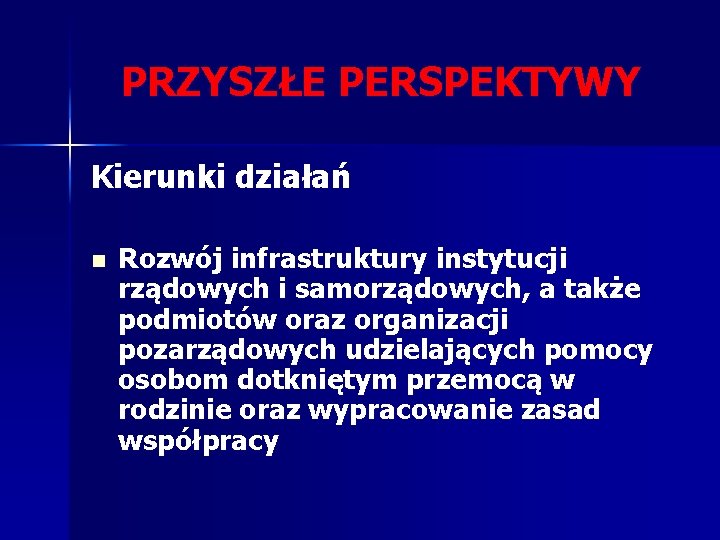 PRZYSZŁE PERSPEKTYWY

Kierunki działań

• Rozwój infrastruktury instytucji rządowych i samorządowych, a także podmiotów oraz organizacji pozarządowych udzielających pomocy osobom dotkniętym przemocą w rodzinie oraz wypracowanie zasad współpracy